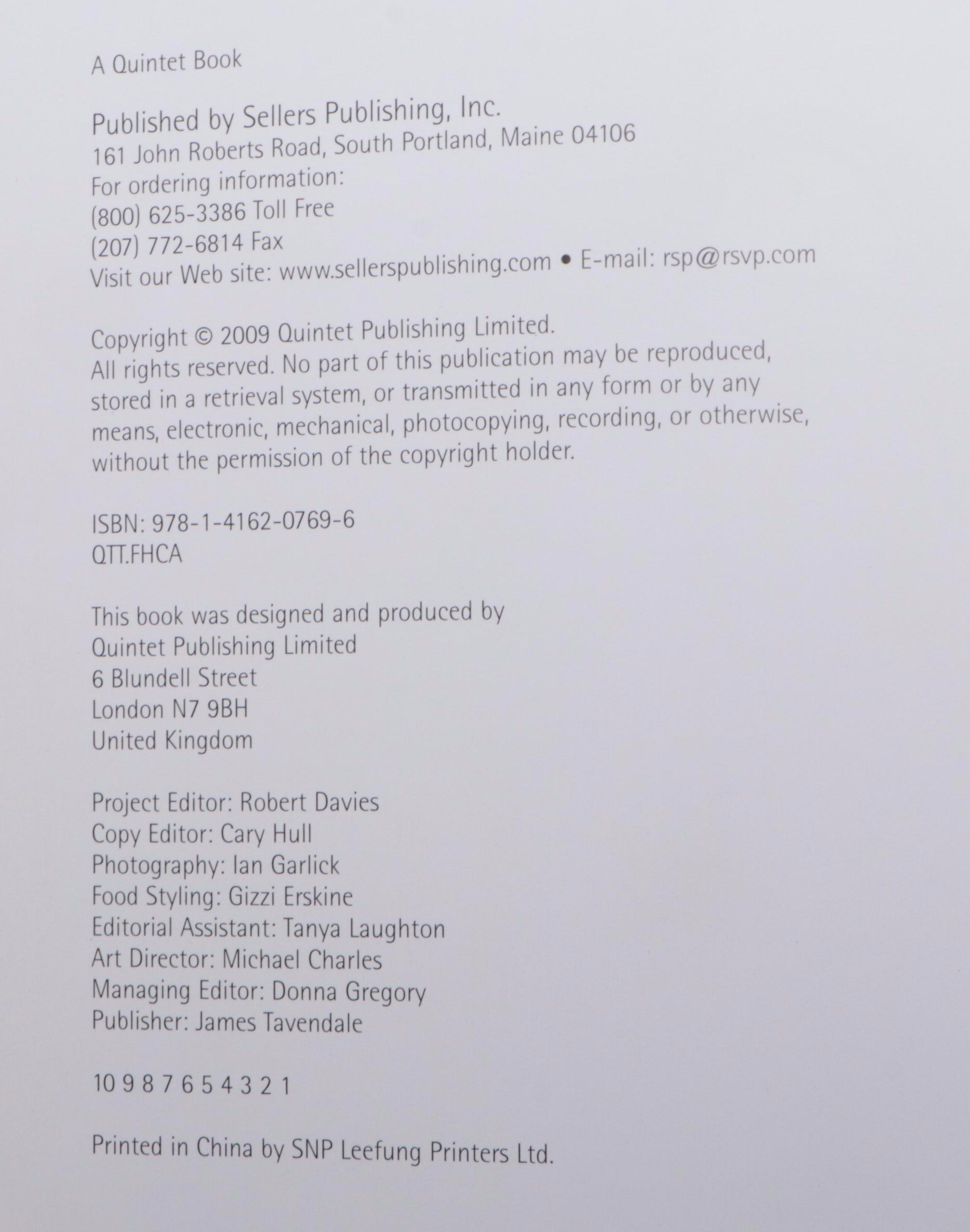 A Quintet Book

Published by Sellers Publishing, Inc.
161 John Roberts Road, South Portland, Maine 04106
For ordering information:
(800) 625-3386 Toll Free
(207) 772-6814 Fax
Visit our Web site: www.sellerspublishing.com • E-mail: rsp@rsvp.com

Copyright © 2009 Quintet Publishing Limited.
All rights reserved. No part of this publication may be reproduced, stored in a retrieval system, or transmitted in any form or by any means, electronic, mechanical, photocopying, recording, or otherwise, without the permission of the copyright holder.

ISBN: 978-1-4162-0769-6
QTT.FHCA

This book was designed and produced by
Quintet Publishing Limited
6 Blundell Street
London N7 9BH
United Kingdom

Project Editor: Robert Davies
Copy Editor: Cary Hull
Photography: Ian Garlick
Food Styling: Gizzi Erskine
Editorial Assistant: Tanya Laughton
Art Director: Michael Charles
Managing Editor: Donna Gregory
Publisher: James Tavendale

10 9 8 7 6 5 4 3 2 1

Printed in China by SNP Leefung Printers Ltd.